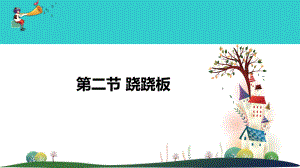 第二节 跷跷板